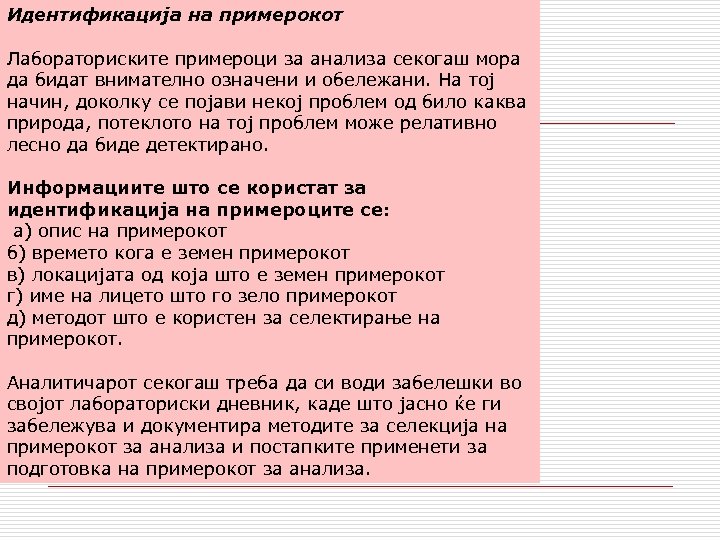 Идентификација на примерокот

Лабораториските примероци за анализа секогаш мора да бидат внимателно означени и обележани. На тој начин, доколку се појави некој проблем од било каква природа, потеклото на тој проблем може релативно лесно да биде детектирано.

Информациите што се користат за идентификација на примероците се:
а) опис на примерокот
б) времето кога е земен примерокот
в) локацијата од која што е земен примерокот
г) име на лицето што го зело примерокот
д) методот што е користен за селектирање на примерокот.

Аналитичарот секогаш треба да си води забелешки во својот лабораториски дневник, каде што јасно ќе ги забележува и документира методите за селекција на примерокот за анализа и постапките применети за подготовка на примерокот за анализа.